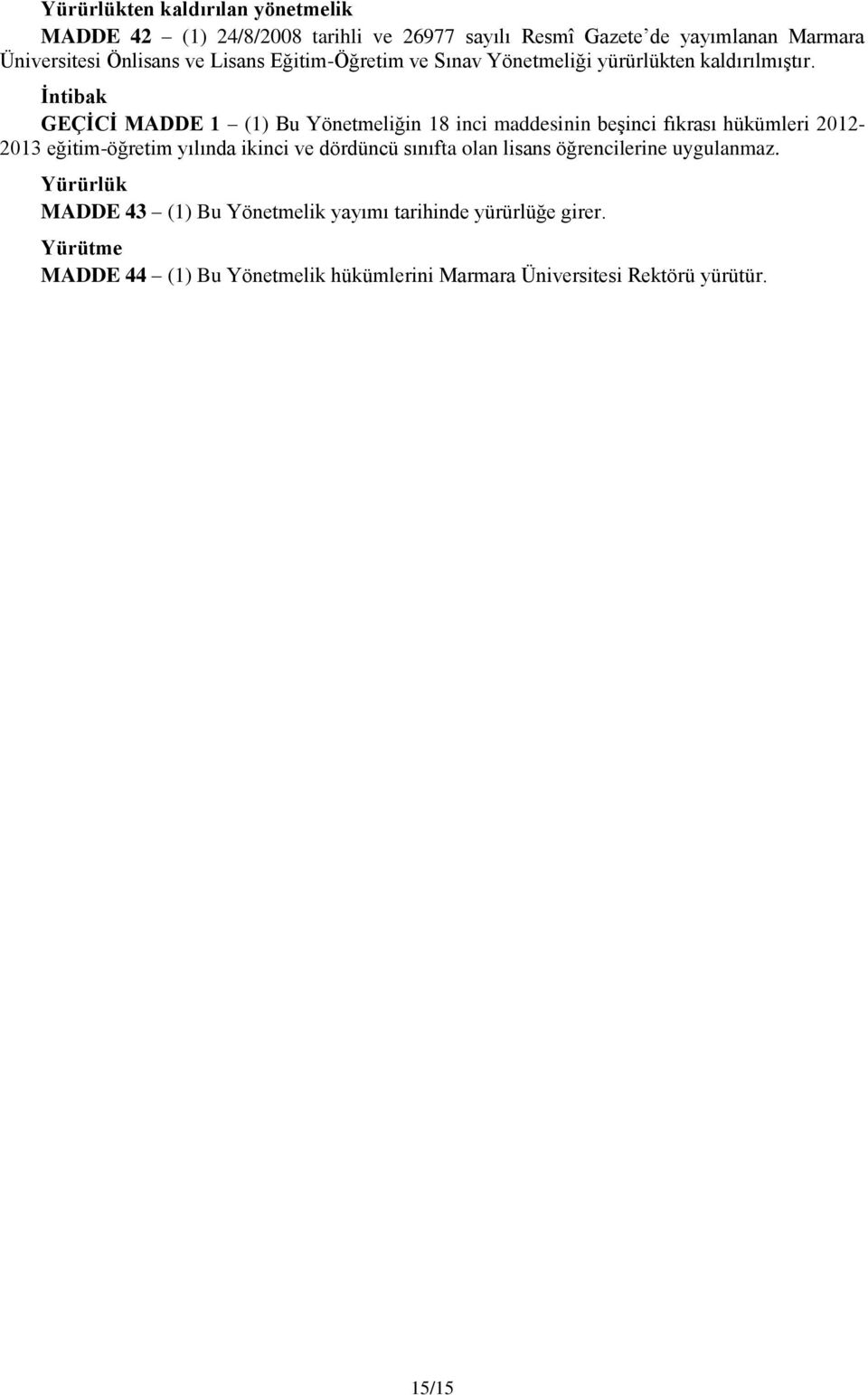 Yürürlükten kaldırılan yönetmelik

MADDE 42 – (1) 24/8/2008 tarihli ve 26977 sayılı Resmî Gazete'de yayımlanan Marmara Üniversitesi Önlisans ve Lisans Eğitim-Öğretim ve Sınav Yönetmeliği yürürlükten kaldırılmıştır.

İntibak

GEÇİCİ MADDE 1 – (1) Bu Yönetmeliğin 18 inci maddesinin beşinci fıkrası hükümleri 2012-2013 eğitim-öğretim yılında ikinci ve dördüncü sınıfta olan lisans öğrencilerine uygulanmaz.

Yürürlük

MADDE 43 – (1) Bu Yönetmelik yayımı tarihinde yürürlüğe girer.

Yürütme

MADDE 44 – (1) Bu Yönetmelik hükümlerini Marmara Üniversitesi Rektörü yürütür.

15/15